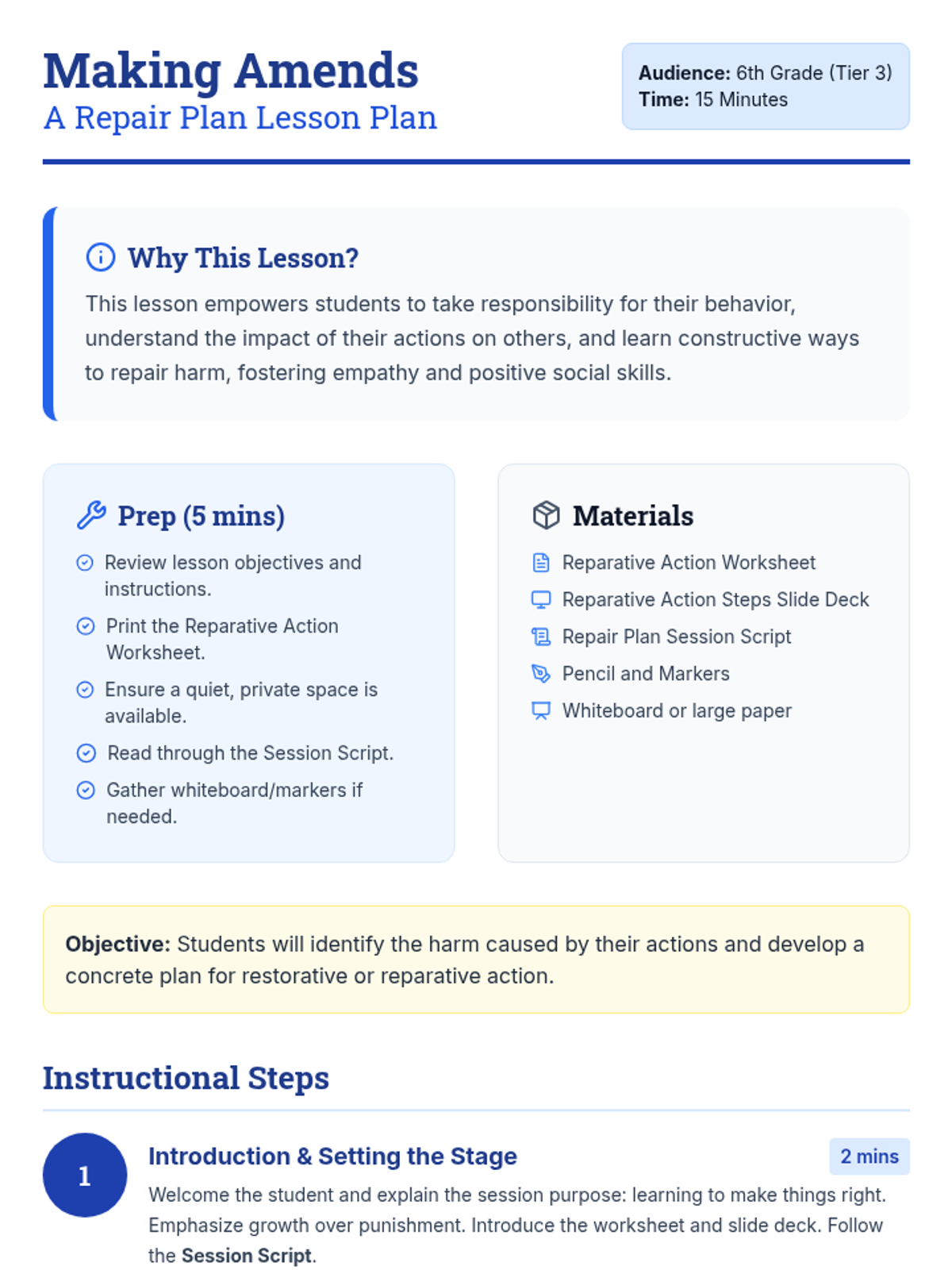 Making Amends
A Repair Plan Lesson Plan

Audience: 6th Grade (Tier 3)
Time: 15 Minutes

Why This Lesson?

This lesson empowers students to take responsibility for their behavior, understand the impact of their actions on others, and learn constructive ways to repair harm, fostering empathy and positive social skills.

Prep (5 mins)

Review lesson objectives and instructions.

Print the Reparative Action Worksheet.

Ensure a quiet, private space is available.

Read through the Session Script.

Gather whiteboard/markers if needed.

Materials

Reparative Action Worksheet

Reparative Action Steps Slide Deck

Repair Plan Session Script

Pencil and Markers

Whiteboard or large paper

Objective: Students will identify the harm caused by their actions and develop a concrete plan for restorative or reparative action.

Instructional Steps

1

Introduction & Setting the Stage

2 mins

Welcome the student and explain the session purpose: learning to make things right. Emphasize growth over punishment. Introduce the worksheet and slide deck. Follow the Session Script.